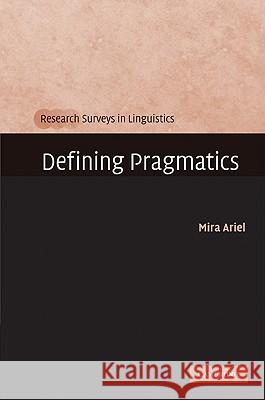 Research Surveys in Linguistics

Defining Pragmatics

Mira Ariel

Kraina Książek